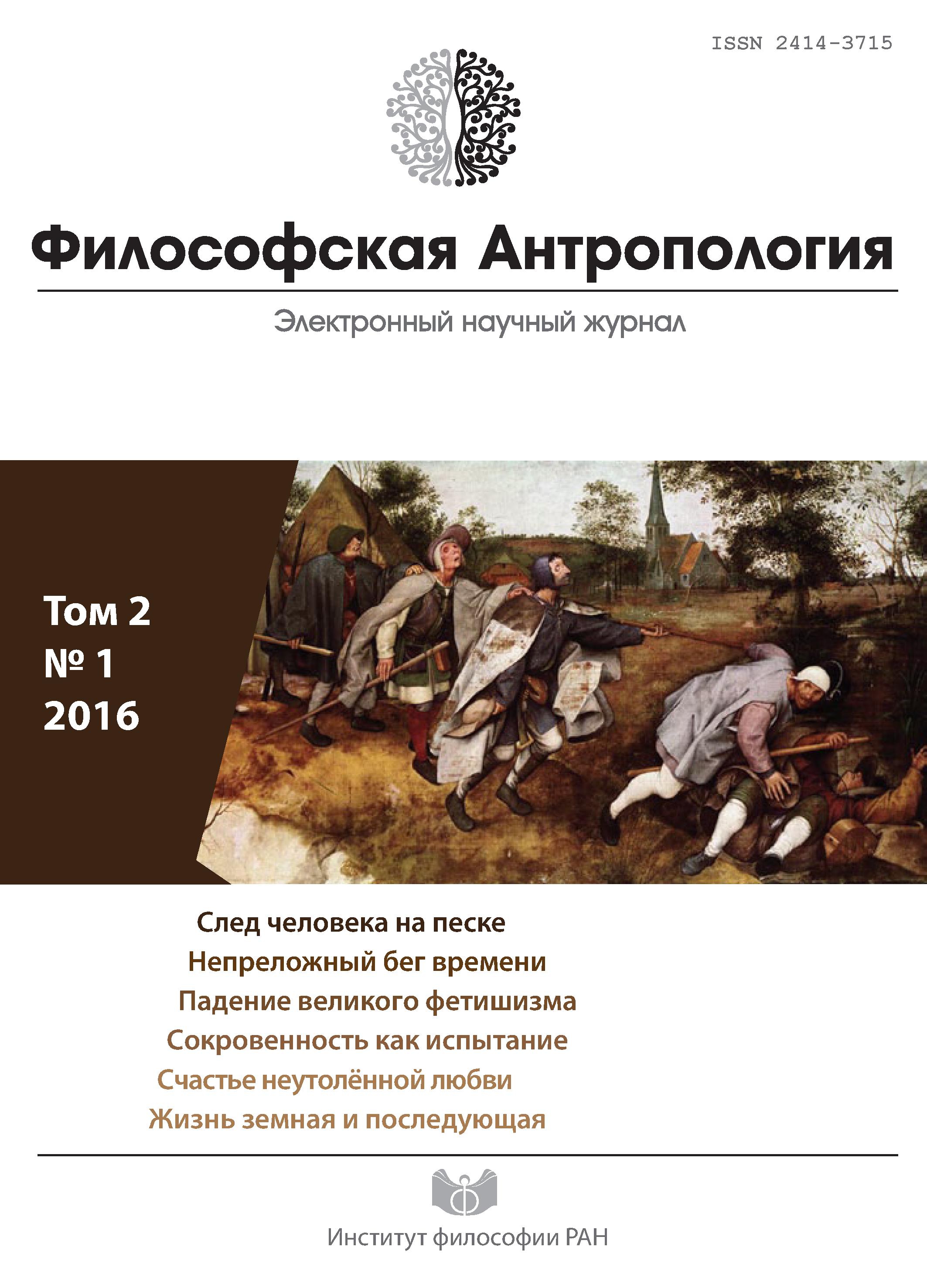 ISSN 2414-3715

Философская Антропология

Электронный научный журнал

Том 2
№ 1
2016

След человека на песке
Непреложный бег времени
Падение великого фетишизма
Сокровенность как испытание
Счастье неутолённой любви
Жизнь земная и последующая

Институт философии РАН